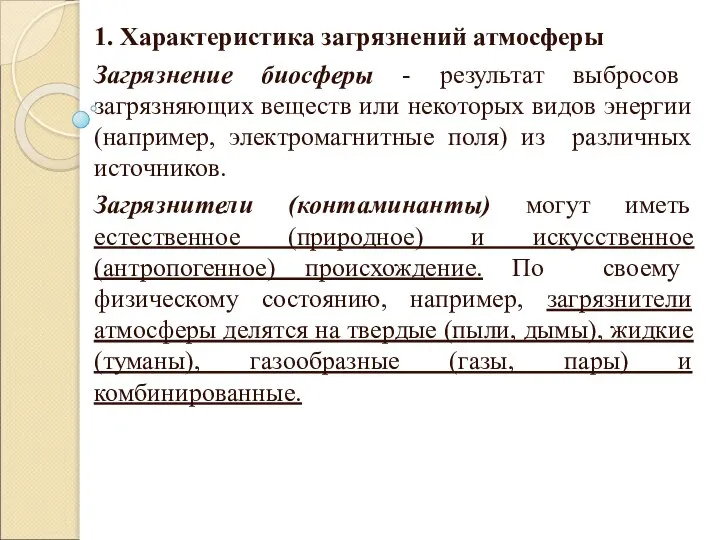 1. Характеристика загрязнений атмосферы

Загрязнение биосферы - результат выбросов загрязняющих веществ или некоторых видов энергии (например, электромагнитные поля) из различных источников.

Загрязнители (контаминанты) могут иметь естественное (природное) и искусственное (антропогенное) происхождение. По своему физическому состоянию, например, загрязнители атмосферы делятся на твердые (пыли, дымы), жидкие (туманы), газообразные (газы, пары) и комбинированные.